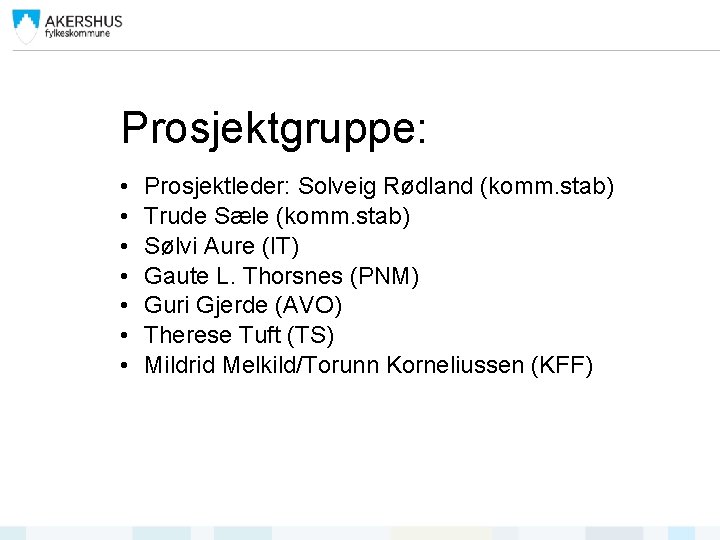 AKERSHUS
fylkeskommune

Prosjektgruppe:

• Prosjektleder: Solveig Rødland (komm.stab)
• Trude Sæle (komm.stab)
• Sølvi Aure (IT)
• Gaute L. Thorsnes (PNM)
• Guri Gjerde (AVO)
• Therese Tuft (TS)
• Mildrid Melkild/Torunn Korneliussen (KFF)